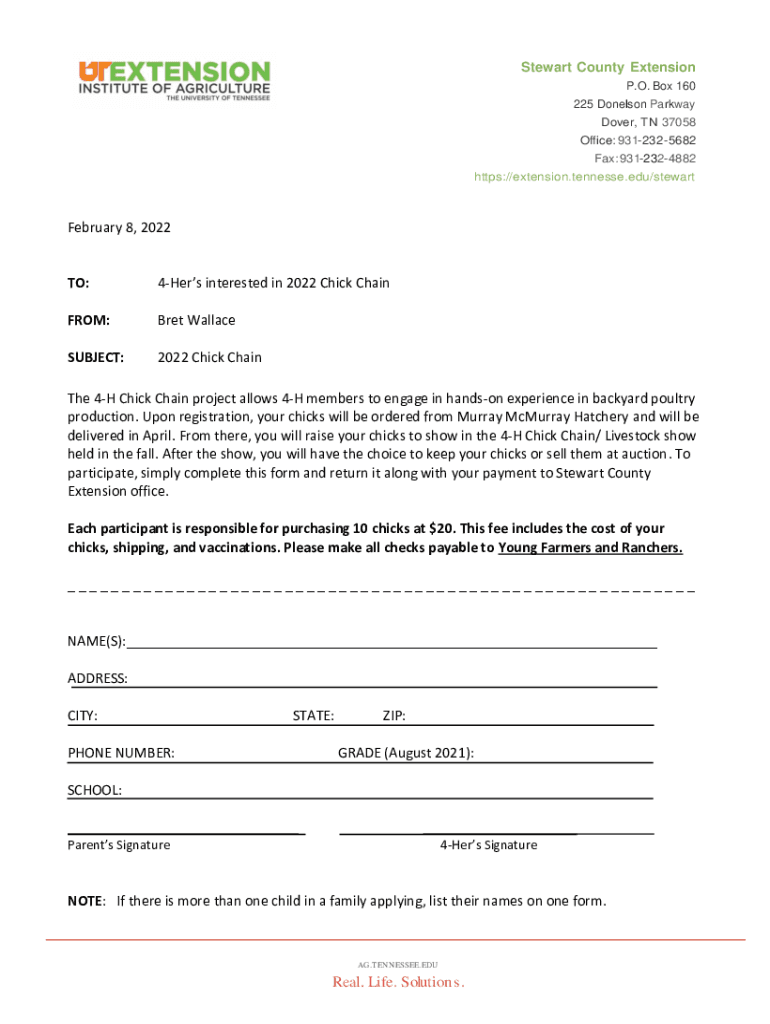 UT EXTENSION
INSTITUTE OF AGRICULTURE
THE UNIVERSITY OF TENNESSEE

Stewart County Extension
P.O. Box 160
225 Donelson Parkway
Dover, TN 37058
Office: 931-232-5682
Fax: 931-232-4882
https://extension.tennesse.edu/stewart

February 8, 2022

TO: 4-Her's interested in 2022 Chick Chain

FROM: Bret Wallace

SUBJECT: 2022 Chick Chain

The 4-H Chick Chain project allows 4-H members to engage in hands-on experience in backyard poultry production. Upon registration, your chicks will be ordered from Murray McMurray Hatchery and will be delivered in April. From there, you will raise your chicks to show in the 4-H Chick Chain/ Livestock show held in the fall. After the show, you will have the choice to keep your chicks or sell them at auction. To participate, simply complete this form and return it along with your payment to Stewart County Extension office.

Each participant is responsible for purchasing 10 chicks at $20. This fee includes the cost of your chicks, shipping, and vaccinations. Please make all checks payable to Young Farmers and Ranchers.

NAME(S):

ADDRESS:

CITY: STATE: ZIP:

PHONE NUMBER: GRADE (August 2021):

SCHOOL:

Parent's Signature 4-Her's Signature

NOTE: If there is more than one child in a family applying, list their names on one form.

AG.TENNESSEE.EDU
Real. Life. Solutions.